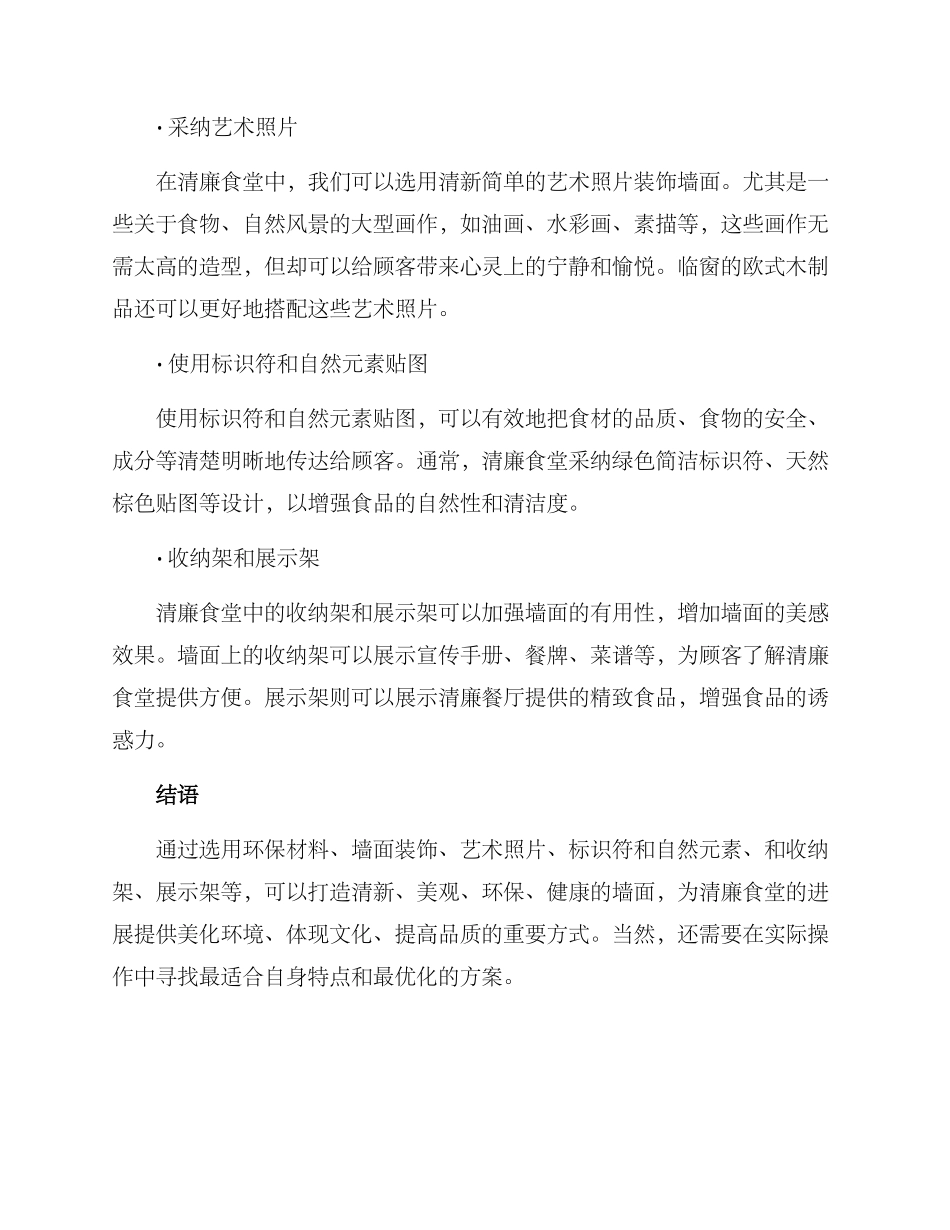 · 采纳艺术照片

在清廉食堂中，我们可以选用清新简单的艺术照片装饰墙面。尤其是一些关于食物、自然风景的大型画作，如油画、水彩画、素描等，这些画作无需太高的造型，但却可以给顾客带来心灵上的宁静和愉悦。临窗的欧式木制品还可以更好地搭配这些艺术照片。

· 使用标识符和自然元素贴图

使用标识符和自然元素贴图，可以有效地把食材的品质、食物的安全、成分等清楚明晰地传达给顾客。通常，清廉食堂采纳绿色简洁标识符、天然棕色贴图等设计，以增强食品的自然性和清洁度。

· 收纳架和展示架

清廉食堂中的收纳架和展示架可以加强墙面的有用性，增加墙面的美感效果。墙面上的收纳架可以展示宣传手册、餐牌、菜谱等，为顾客了解清廉食堂提供方便。展示架则可以展示清廉餐厅提供的精致食品，增强食品的诱惑力。

结语

通过选用环保材料、墙面装饰、艺术照片、标识符和自然元素、和收纳架、展示架等，可以打造清新、美观、环保、健康的墙面，为清廉食堂的进展提供美化环境、体现文化、提高品质的重要方式。当然，还需要在实际操作中寻找最适合自身特点和最优化的方案。